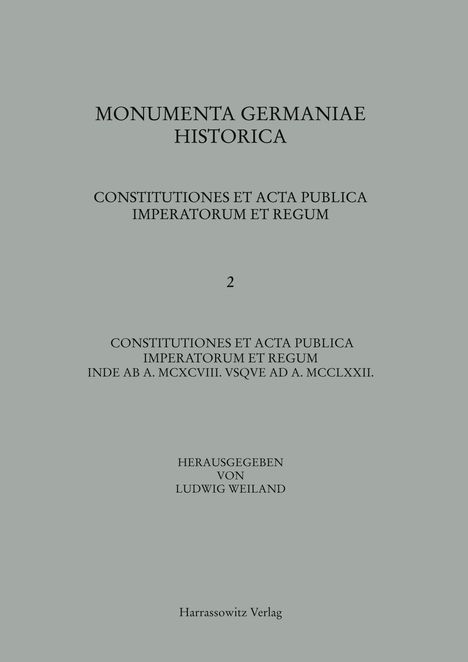 MONUMENTA GERMANIAE
HISTORICA

CONSTITUTIONES ET ACTA PUBLICA
IMPERATORUM ET REGUM

2

CONSTITUTIONES ET ACTA PUBLICA
IMPERATORUM ET REGUM
INDE AB A. MCXCVIII. VSQVE AD A. MCCLXXII.

HERAUSGEGEBEN
VON
LUDWIG WEILAND

Harrassowitz Verlag